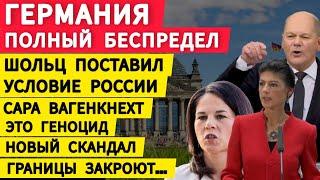 ГЕРМАНИЯ
ПОЛНЫЙ БЕСПРЕДЕЛ
ШОЛЬЦ ПОСТАВИЛ
УСЛОВИЕ РОССИИ
САРА ВАГЕНКНЕХТ
ЭТО ГЕНОЦИД
НОВЫЙ СКАНДАЛ
ГРАНИЦЫ ЗАКРОЮТ...